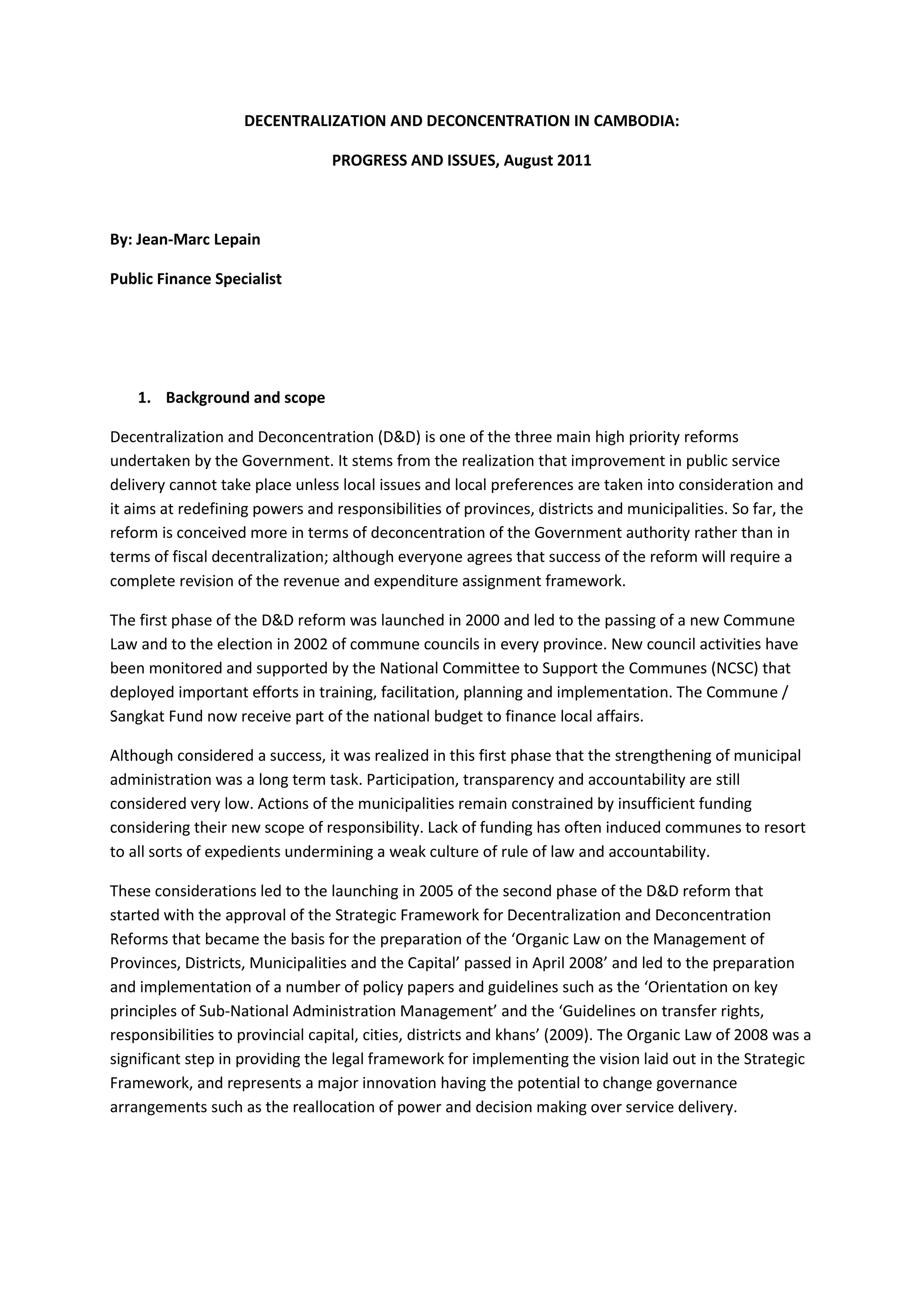 DECENTRALIZATION AND DECONCENTRATION IN CAMBODIA:

PROGRESS AND ISSUES, August 2011

By: Jean-Marc Lepain

Public Finance Specialist

1. Background and scope

Decentralization and Deconcentration (D&D) is one of the three main high priority reforms undertaken by the Government. It stems from the realization that improvement in public service delivery cannot take place unless local issues and local preferences are taken into consideration and it aims at redefining powers and responsibilities of provinces, districts and municipalities. So far, the reform is conceived more in terms of deconcentration of the Government authority rather than in terms of fiscal decentralization; although everyone agrees that success of the reform will require a complete revision of the revenue and expenditure assignment framework.

The first phase of the D&D reform was launched in 2000 and led to the passing of a new Commune Law and to the election in 2002 of commune councils in every province. New council activities have been monitored and supported by the National Committee to Support the Communes (NCSC) that deployed important efforts in training, facilitation, planning and implementation. The Commune / Sangkat Fund now receive part of the national budget to finance local affairs.

Although considered a success, it was realized in this first phase that the strengthening of municipal administration was a long term task. Participation, transparency and accountability are still considered very low. Actions of the municipalities remain constrained by insufficient funding considering their new scope of responsibility. Lack of funding has often induced communes to resort to all sorts of expedients undermining a weak culture of rule of law and accountability.

These considerations led to the launching in 2005 of the second phase of the D&D reform that started with the approval of the Strategic Framework for Decentralization and Deconcentration Reforms that became the basis for the preparation of the ‘Organic Law on the Management of Provinces, Districts, Municipalities and the Capital’ passed in April 2008’ and led to the preparation and implementation of a number of policy papers and guidelines such as the ‘Orientation on key principles of Sub-National Administration Management’ and the ‘Guidelines on transfer rights, responsibilities to provincial capital, cities, districts and khans’ (2009). The Organic Law of 2008 was a significant step in providing the legal framework for implementing the vision laid out in the Strategic Framework, and represents a major innovation having the potential to change governance arrangements such as the reallocation of power and decision making over service delivery.